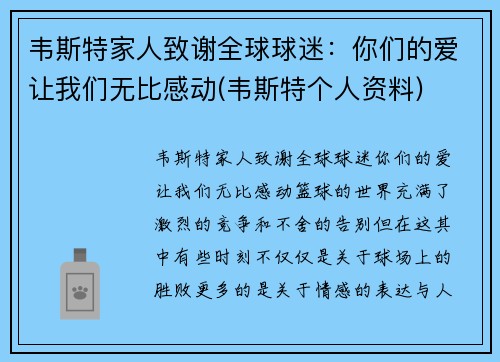 韦斯特家人致谢全球球迷：你们的爱让我们无比感动(韦斯特个人资料)

韦斯特家人致谢全球球迷你们的爱让我们无比感动篮球的世界充满了激烈的竞争和不舍的告别但在这其中有些时刻不仅仅是关于球场上的胜败更多的是关于情感的表达与人